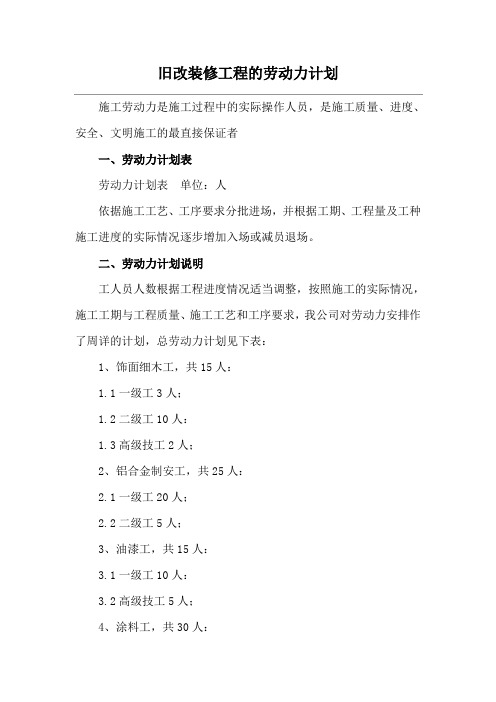 旧改装修工程的劳动力计划

施工劳动力是施工过程中的实际操作人员，是施工质量、进度、安全、文明施工的最直接保证者

一、劳动力计划表

劳动力计划表　单位：人

依据施工工艺、工序要求分批进场，并根据工期、工程量及工种施工进度的实际情况逐步增加入场或减员退场。

二、劳动力计划说明

工人员人数根据工程进度情况适当调整，按照施工的实际情况，施工工期与工程质量、施工工艺和工序要求，我公司对劳动力安排作了周详的计划，总劳动力计划见下表：

1、饰面细木工，共 15 人：

1.1 一级工 3 人；

1.2 二级工 10 人：

1.3 高级技工 2 人；

2、铝合金制安工，共 25 人：

2.1 一级工 20 人；

2.2 二级工 5 人；

3、油漆工，共 15 人：

3.1 一级工 10 人：

3.2 高级技工 5 人；

4、涂料工，共 30 人：